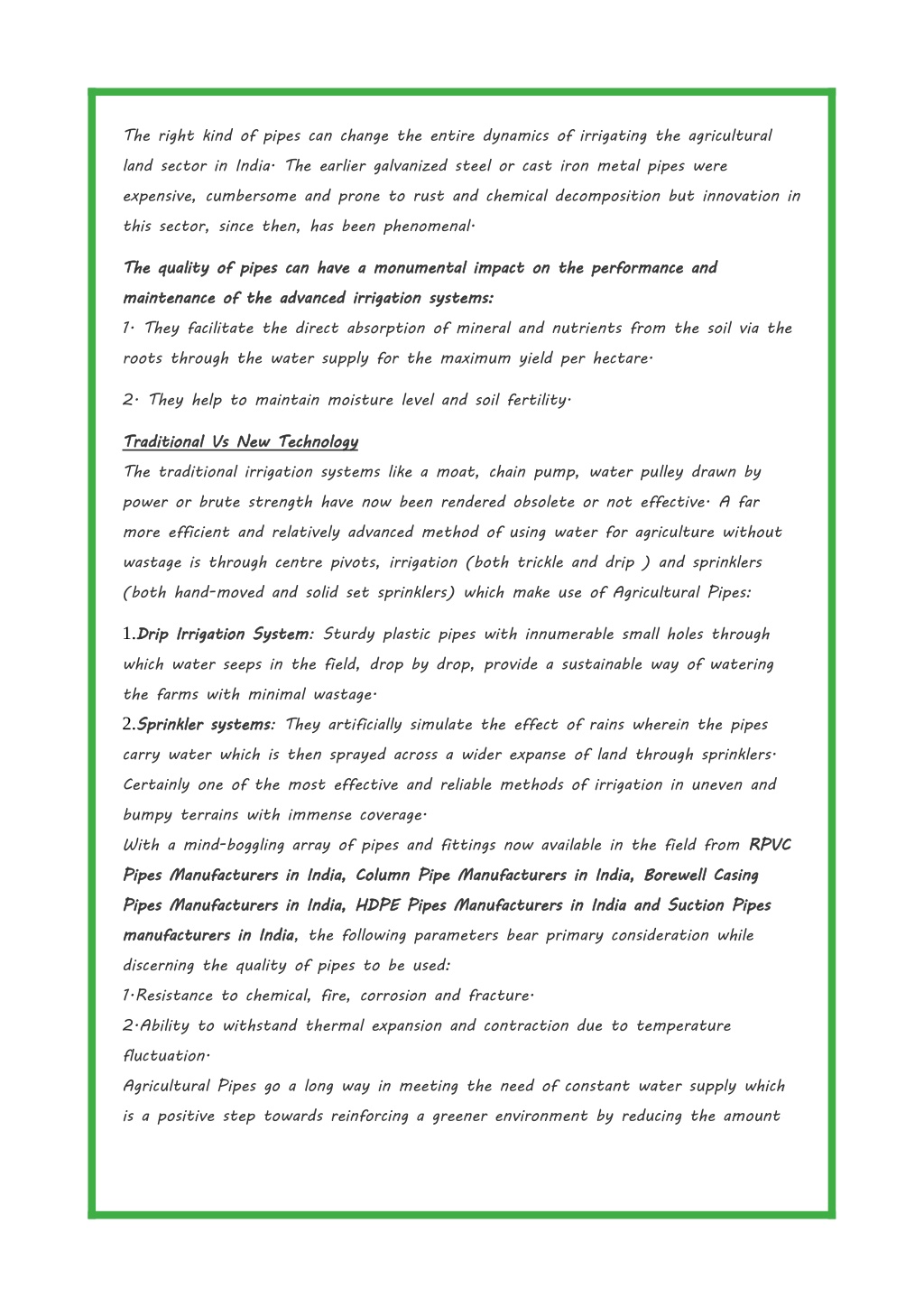 The right kind of pipes can change the entire dynamics of irrigating the agricultural land sector in India. The earlier galvanized steel or cast iron metal pipes were expensive, cumbersome and prone to rust and chemical decomposition but innovation in this sector, since then, has been phenomenal.

The quality of pipes can have a monumental impact on the performance and maintenance of the advanced irrigation systems:
1. They facilitate the direct absorption of mineral and nutrients from the soil via the roots through the water supply for the maximum yield per hectare.

2. They help to maintain moisture level and soil fertility.

Traditional Vs New Technology
The traditional irrigation systems like a moat, chain pump, water pulley drawn by power or brute strength have now been rendered obsolete or not effective. A far more efficient and relatively advanced method of using water for agriculture without wastage is through centre pivots, irrigation (both trickle and drip ) and sprinklers (both hand-moved and solid set sprinklers) which make use of Agricultural Pipes:

1.Drip Irrigation System: Sturdy plastic pipes with innumerable small holes through which water seeps in the field, drop by drop, provide a sustainable way of watering the farms with minimal wastage.
2.Sprinkler systems: They artificially simulate the effect of rains wherein the pipes carry water which is then sprayed across a wider expanse of land through sprinklers. Certainly one of the most effective and reliable methods of irrigation in uneven and bumpy terrains with immense coverage.
With a mind-boggling array of pipes and fittings now available in the field from RPVC Pipes Manufacturers in India, Column Pipe Manufacturers in India, Borewell Casing Pipes Manufacturers in India, HDPE Pipes Manufacturers in India and Suction Pipes manufacturers in India, the following parameters bear primary consideration while discerning the quality of pipes to be used:
1.Resistance to chemical, fire, corrosion and fracture.
2.Ability to withstand thermal expansion and contraction due to temperature fluctuation.
Agricultural Pipes go a long way in meeting the need of constant water supply which is a positive step towards reinforcing a greener environment by reducing the amount